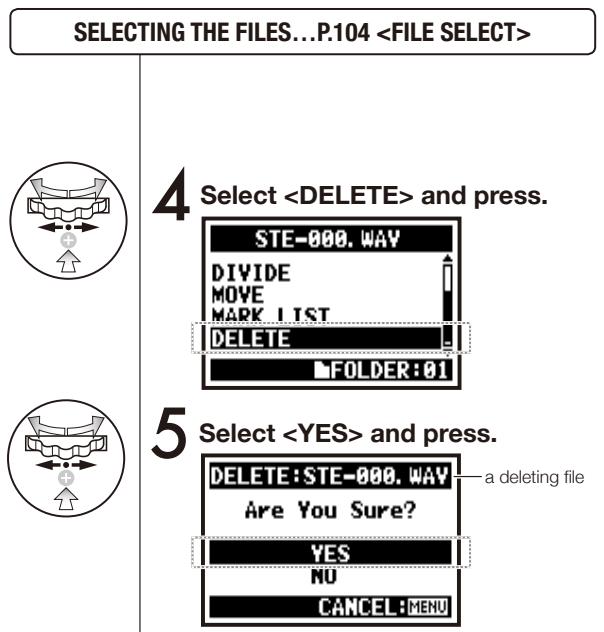 SELECTING THE FILES…P.104 <FILE SELECT>

4 Select <DELETE> and press.

STE-000. WAV
DIVIDE
MOVE
MARK LIST
DELETE
FOLDER:01

5 Select <YES> and press.

DELETE:STE-000. WAV
a deleting file
Are You Sure?
YES
NO
CANCEL:MENU